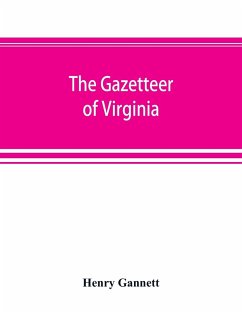 The Gazetteer of Virginia

Henry Gannett